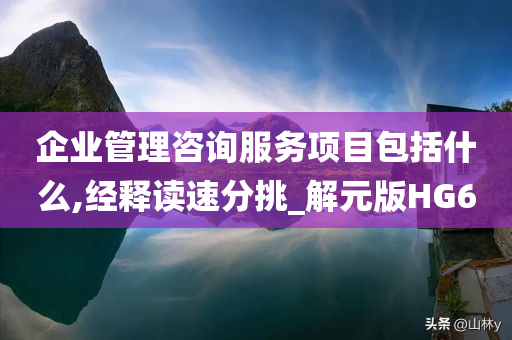 企业管理咨询服务项目包括什么,经释读速分挑_解元版HG6

头条 @山林y